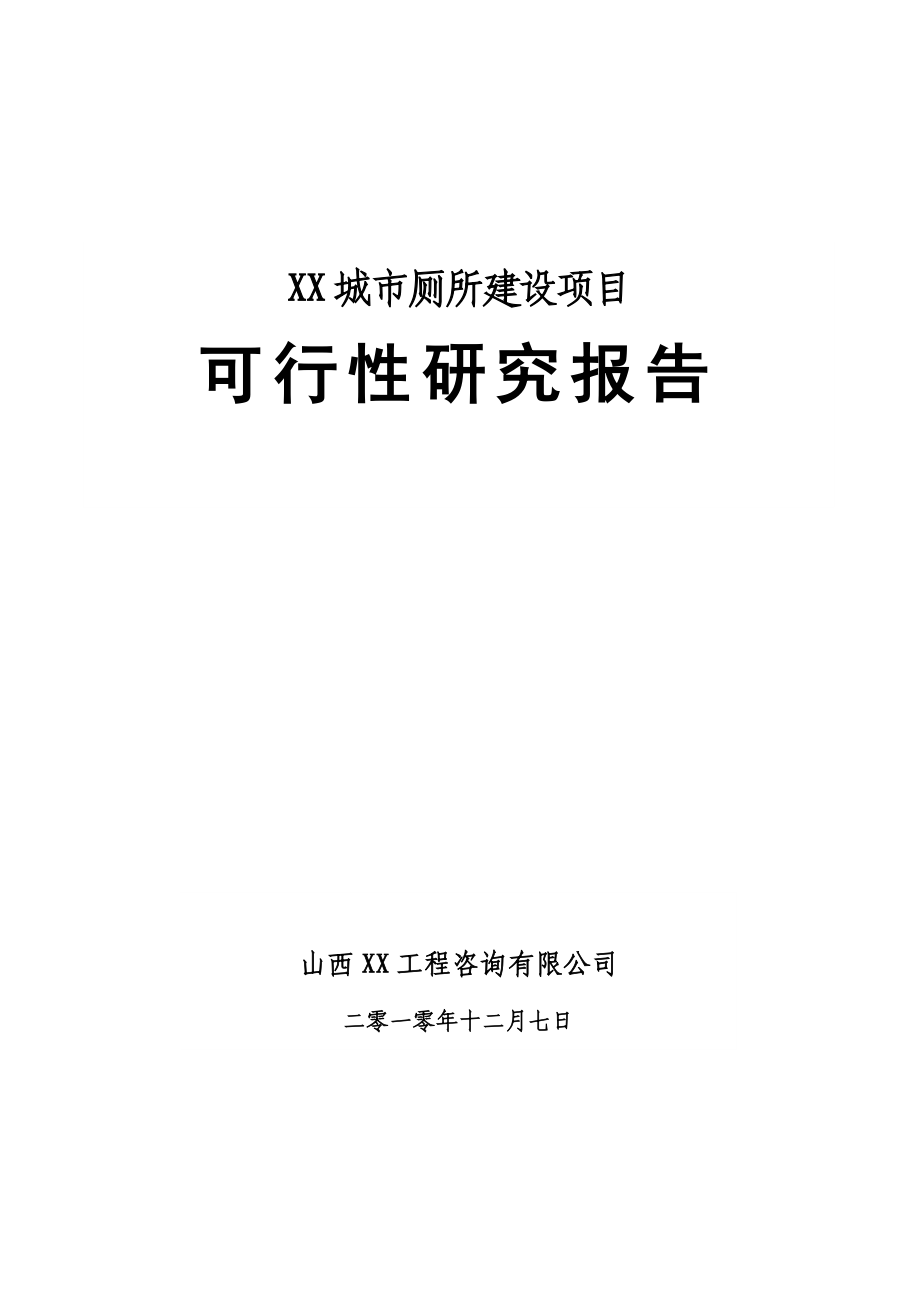 XX城市厕所建设项目

可行性研究报告

山西XX工程咨询有限公司

二零一零年十二月七日